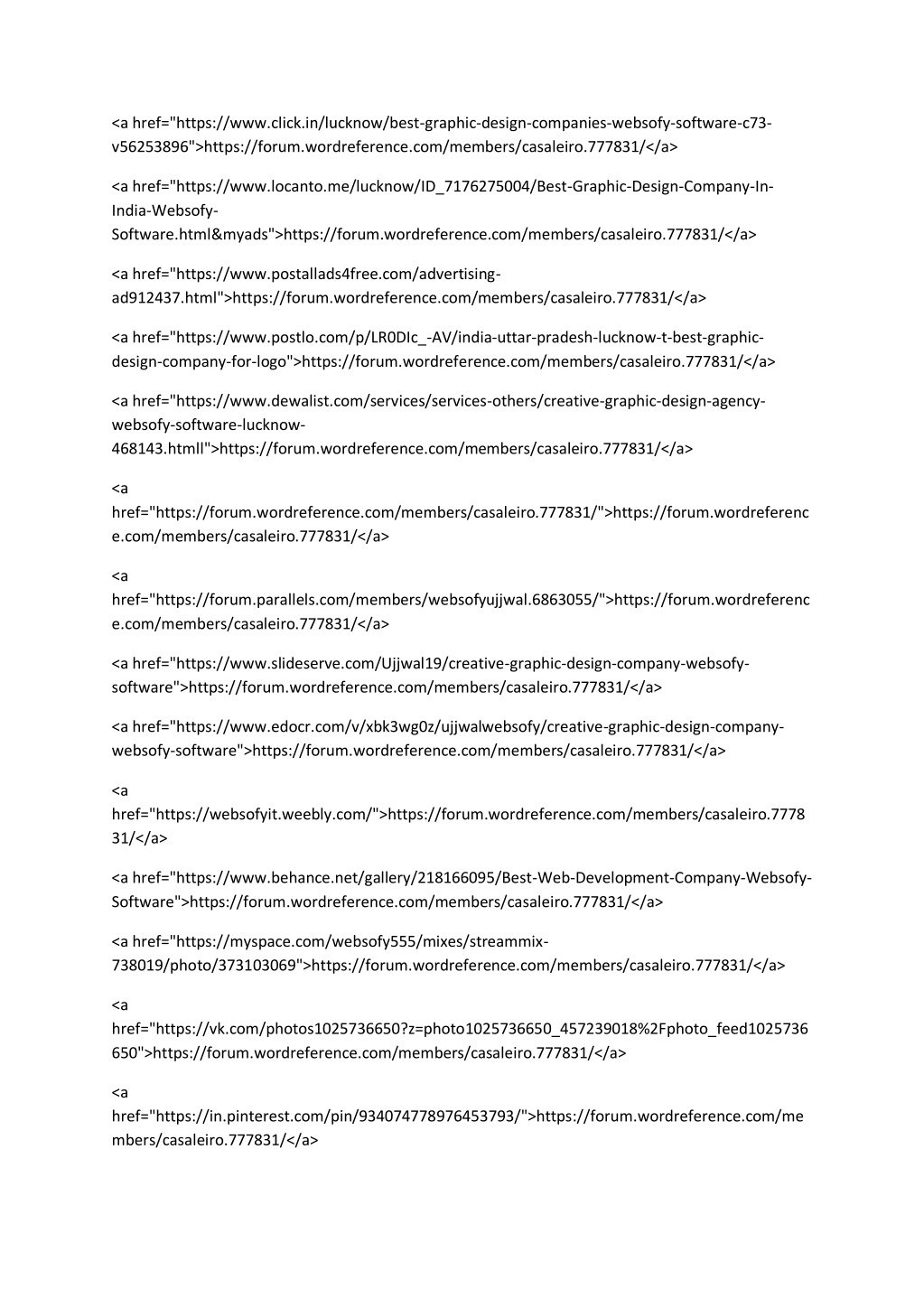 <a href="https://www.click.in/lucknow/best-graphic-design-companies-websofy-software-c73-v56253896">https://forum.wordreference.com/members/casaleiro.777831/</a>

<a href="https://www.locanto.me/lucknow/ID_7176275004/Best-Graphic-Design-Company-In-India-Websofy-Software.html&myads">https://forum.wordreference.com/members/casaleiro.777831/</a>

<a href="https://www.postallads4free.com/advertising-ad912437.html">https://forum.wordreference.com/members/casaleiro.777831/</a>

<a href="https://www.postlo.com/p/LR0DIc_-AV/india-uttar-pradesh-lucknow-t-best-graphic-design-company-for-logo">https://forum.wordreference.com/members/casaleiro.777831/</a>

<a href="https://www.dewalist.com/services/services-others/creative-graphic-design-agency-websofy-software-lucknow-468143.htmll">https://forum.wordreference.com/members/casaleiro.777831/</a>

<a href="https://forum.wordreference.com/members/casaleiro.777831/">https://forum.wordreference.com/members/casaleiro.777831/</a>

<a href="https://forum.parallels.com/members/websofyujjwal.6863055/">https://forum.wordreference.com/members/casaleiro.777831/</a>

<a href="https://www.slideserve.com/Ujjwal19/creative-graphic-design-company-websofy-software">https://forum.wordreference.com/members/casaleiro.777831/</a>

<a href="https://www.edocr.com/v/xbk3wg0z/ujjwalwebsofy/creative-graphic-design-company-websofy-software">https://forum.wordreference.com/members/casaleiro.777831/</a>

<a href="https://websofyit.weebly.com/">https://forum.wordreference.com/members/casaleiro.777831/</a>

<a href="https://www.behance.net/gallery/218166095/Best-Web-Development-Company-Websofy-Software">https://forum.wordreference.com/members/casaleiro.777831/</a>

<a href="https://myspace.com/websofy555/mixes/streammix-738019/photo/373103069">https://forum.wordreference.com/members/casaleiro.777831/</a>

<a href="https://vk.com/photos1025736650?z=photo1025736650_457239018%2Fphoto_feed1025736650">https://forum.wordreference.com/members/casaleiro.777831/</a>

<a href="https://in.pinterest.com/pin/934074778976453793/">https://forum.wordreference.com/members/casaleiro.777831/</a>